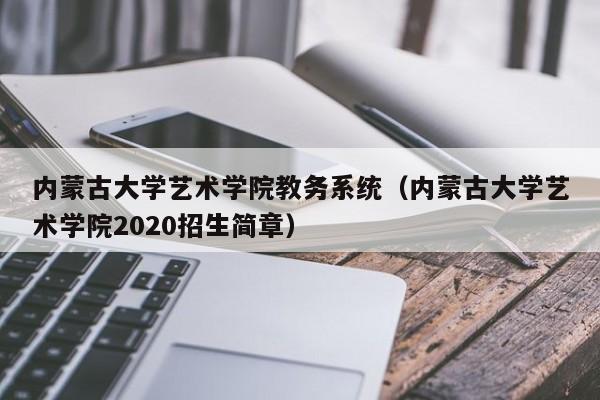 内蒙古大学艺术学院教务系统（内蒙古大学艺术学院2020招生简章）